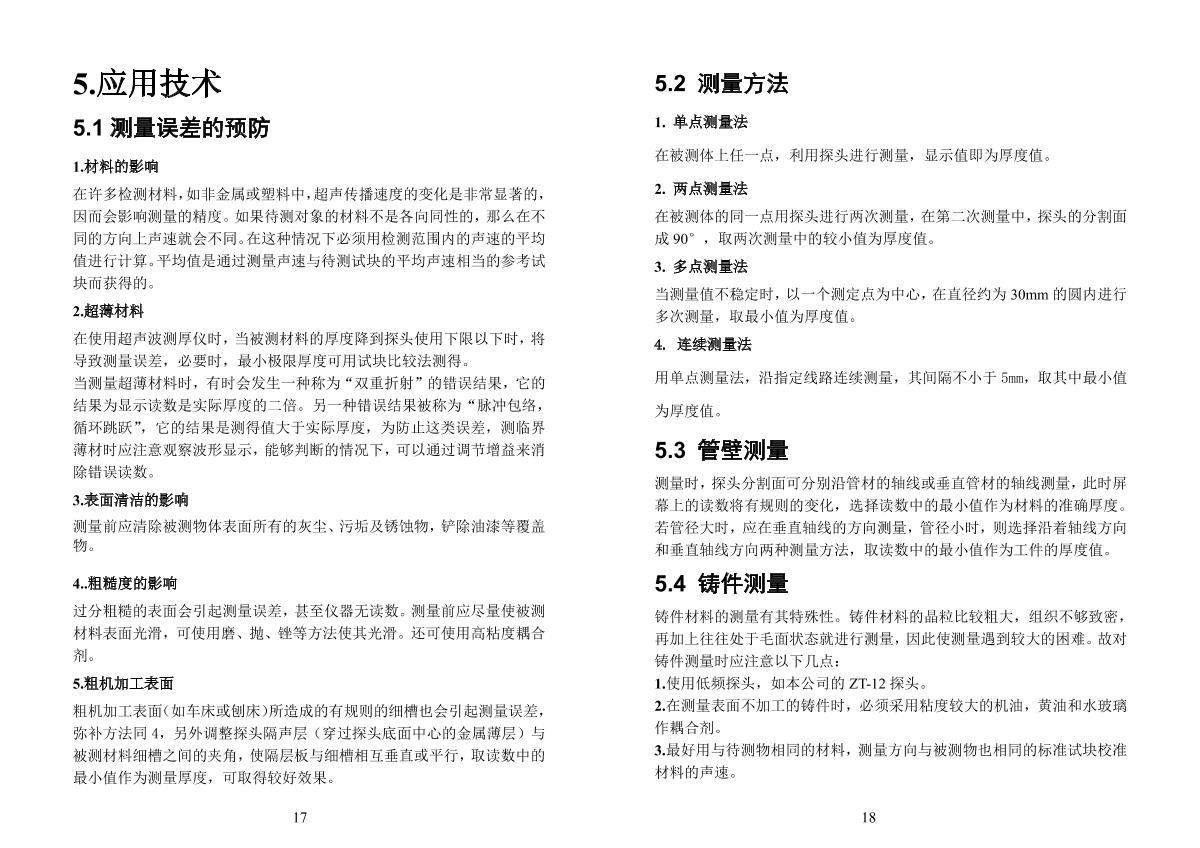 5.应用技术

5.1 测量误差的预防

1.材料的影响

在许多检测材料，如非金属或塑料中，超声传播速度的变化是非常显著的，因而会影响测量的精度。如果待测对象的材料不是各向同性的，那么在不同的方向上声速就会不同。在这种情况下必须用检测范围内的声速的平均值进行计算。平均值是通过测量声速与待测试块的平均声速相当的参考试块而获得的。

2.超薄材料

在使用超声波测厚仪时，当被测材料的厚度降到探头使用下限以下时，将导致测量误差，必要时，最小极限厚度可用试块比较法测得。
当测量超薄材料时，有时会发生一种称为“双重折射”的错误结果，它的结果为显示读数是实际厚度的二倍。另一种错误结果被称为“脉冲包络，循环跳跃”，它的结果是测得值大于实际厚度，为防止这类误差，测临界薄材时应注意观察波形显示，能够判断的情况下，可以通过调节增益来消除错误读数。

3.表面清洁的影响

测量前应清除被测物体表面所有的灰尘、污垢及锈蚀物，铲除油漆等覆盖物。

4..粗糙度的影响

过分粗糙的表面会引起测量误差，甚至仪器无读数。测量前应尽量使被测材料表面光滑，可使用磨、抛、锉等方法使其光滑。还可使用高粘度耦合剂。

5.粗机加工表面

粗机加工表面(如车床或刨床)所造成的有规则的细槽也会引起测量误差，弥补方法同 4，另外调整探头隔声层（穿过探头底面中心的金属薄层）与被测材料细槽之间的夹角，使隔层板与细槽相互垂直或平行，取读数中的最小值作为测量厚度，可取得较好效果。

17

5.2 测量方法

1. 单点测量法

在被测体上任一点，利用探头进行测量，显示值即为厚度值。

2. 两点测量法

在被测体的同一点用探头进行两次测量，在第二次测量中，探头的分割面成 90°，取两次测量中的较小值为厚度值。

3. 多点测量法

当测量值不稳定时，以一个测定点为中心，在直径约为 30mm 的圆内进行多次测量，取最小值为厚度值。

4. 连续测量法

用单点测量法，沿指定线路连续测量，其间隔不小于 5mm，取其中最小值为厚度值。

5.3 管壁测量

测量时，探头分割面可分别沿管材的轴线或垂直管材的轴线测量，此时屏幕上的读数将有规则的变化，选择读数中的最小值作为材料的准确厚度。若管径大时，应在垂直轴线的方向测量，管径小时，则选择沿着轴线方向和垂直轴线方向两种测量方法，取读数中的最小值作为工件的厚度值。

5.4 铸件测量

铸件材料的测量有其特殊性。铸件材料的晶粒比较粗大，组织不够致密，再加上往往处于毛面状态就进行测量，因此使测量遇到较大的困难。故对铸件测量时应注意以下几点：
1.使用低频探头，如本公司的 ZT-12 探头。
2.在测量表面不加工的铸件时，必须采用粘度较大的机油，黄油和水玻璃作耦合剂。
3.最好用与待测物相同的材料，测量方向与被测物也相同的标准试块校准材料的声速。

18